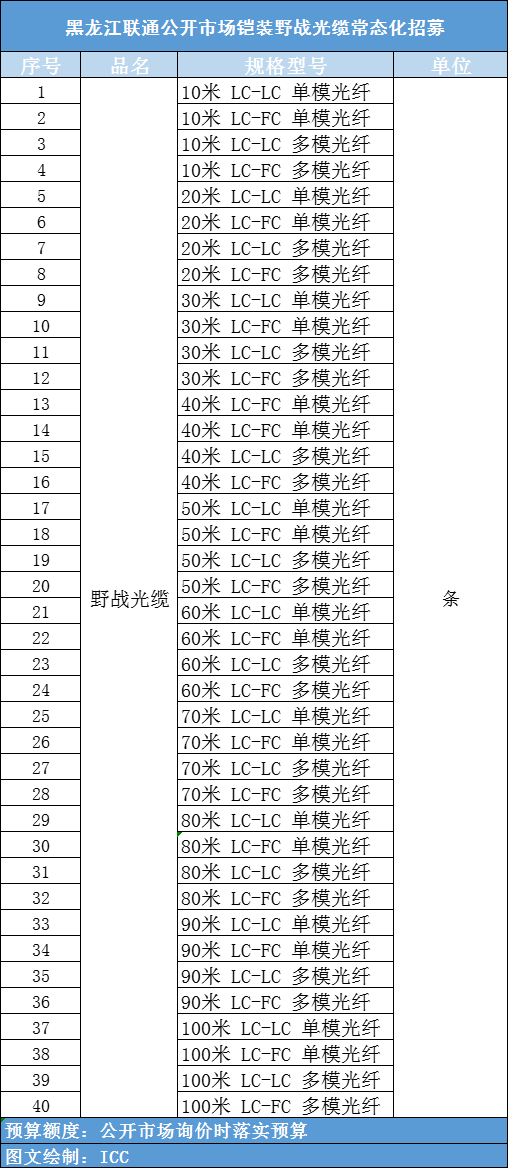 黑龙江联通公开市场铠装野战光缆常态化招募

| 序号 | 品名 | 规格型号 | 单位 |
|---|---|---|---|
| 1 | 野战光缆 | 10米 LC-LC 单模光纤 | 条 |
| 2 | | 10米 LC-FC 单模光纤 | |
| 3 | | 10米 LC-LC 多模光纤 | |
| 4 | | 10米 LC-FC 多模光纤 | |
| 5 | | 20米 LC-LC 单模光纤 | |
| 6 | | 20米 LC-FC 单模光纤 | |
| 7 | | 20米 LC-LC 多模光纤 | |
| 8 | | 20米 LC-FC 多模光纤 | |
| 9 | | 30米 LC-LC 单模光纤 | |
| 10 | | 30米 LC-FC 单模光纤 | |
| 11 | | 30米 LC-LC 多模光纤 | |
| 12 | | 30米 LC-FC 多模光纤 | |
| 13 | | 40米 LC-FC 单模光纤 | |
| 14 | | 40米 LC-FC 单模光纤 | |
| 15 | | 40米 LC-LC 多模光纤 | |
| 16 | | 40米 LC-FC 多模光纤 | |
| 17 | | 50米 LC-LC 单模光纤 | |
| 18 | | 50米 LC-FC 单模光纤 | |
| 19 | | 50米 LC-LC 多模光纤 | |
| 20 | | 50米 LC-FC 多模光纤 | |
| 21 | | 60米 LC-LC 单模光纤 | |
| 22 | | 60米 LC-FC 单模光纤 | |
| 23 | | 60米 LC-LC 多模光纤 | |
| 24 | | 60米 LC-FC 多模光纤 | |
| 25 | | 70米 LC-LC 单模光纤 | |
| 26 | | 70米 LC-FC 单模光纤 | |
| 27 | | 70米 LC-LC 多模光纤 | |
| 28 | | 70米 LC-FC 多模光纤 | |
| 29 | | 80米 LC-LC 单模光纤 | |
| 30 | | 80米 LC-FC 单模光纤 | |
| 31 | | 80米 LC-LC 多模光纤 | |
| 32 | | 80米 LC-FC 多模光纤 | |
| 33 | | 90米 LC-LC 单模光纤 | |
| 34 | | 90米 LC-FC 单模光纤 | |
| 35 | | 90米 LC-LC 多模光纤 | |
| 36 | | 90米 LC-FC 多模光纤 | |
| 37 | | 100米 LC-LC 单模光纤 | |
| 38 | | 100米 LC-FC 单模光纤 | |
| 39 | | 100米 LC-LC 多模光纤 | |
| 40 | | 100米 LC-FC 多模光纤 | |

预算额度：公开市场询价时落实预算
图文绘制：ICC